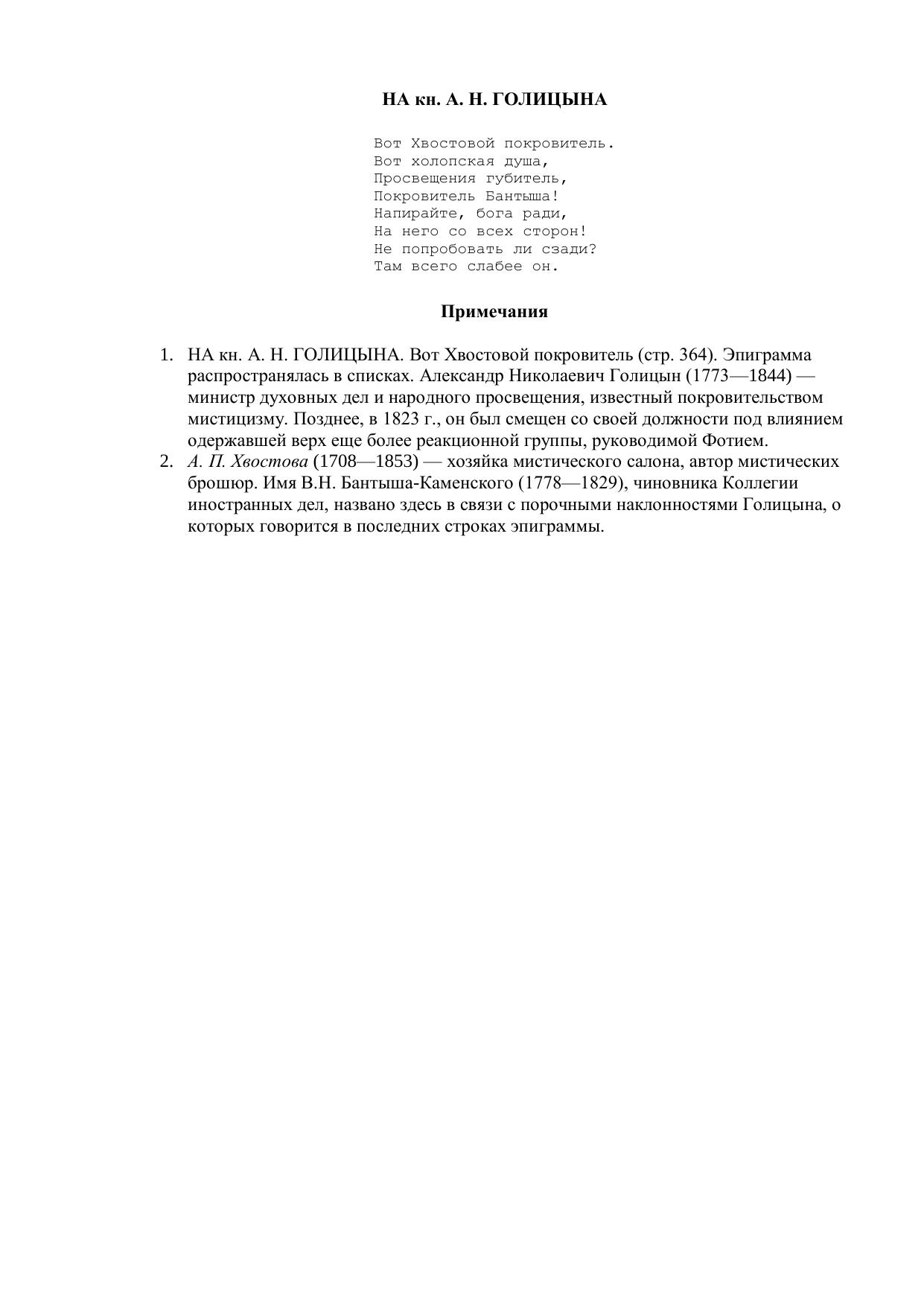 НА кн. А. Н. ГОЛИЦЫНА

Вот Хвостовой покровитель.
Вот холопская душа,
Просвещения губитель,
Покровитель Бантыша!
Напирайте, бога ради,
На него со всех сторон!
Не попробовать ли сзади?
Там всего слабее он.

Примечания

1. НА кн. А. Н. ГОЛИЦЫНА. Вот Хвостовой покровитель (стр. 364). Эпиграмма распространялась в списках. Александр Николаевич Голицын (1773—1844) — министр духовных дел и народного просвещения, известный покровительством мистицизму. Позднее, в 1823 г., он был смещен со своей должности под влиянием одержавшей верх еще более реакционной группы, руководимой Фотием.
2. А. П. Хвостова (1708—1853) — хозяйка мистического салона, автор мистических брошюр. Имя В.Н. Бантыша-Каменского (1778—1829), чиновника Коллегии иностранных дел, названо здесь в связи с порочными наклонностями Голицына, о которых говорится в последних строках эпиграммы.